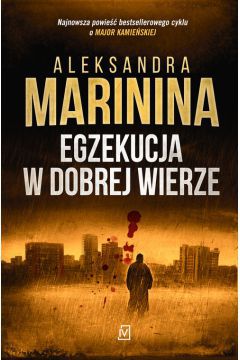 Najnowsza powieść bestsellerowego cyklu o MAJOR KAMIEŃSKIEJ

ALEKSANDRA
MARININA

EGZEKUCJA
W DOBREJ WIERZE

M